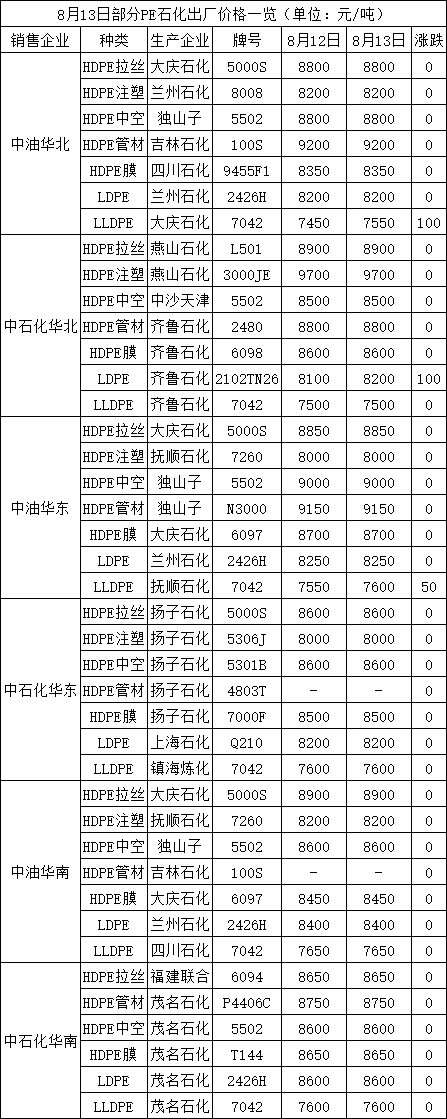 8月13日部分PE石化出厂价格一览（单位：元/吨）

| 销售企业 | 种类 | 生产企业 | 牌号 | 8月12日 | 8月13日 | 涨跌 |
|---|---|---|---|---|---|---|
| 中油华北 | HDPE拉丝 | 大庆石化 | 5000S | 8800 | 8800 | 0 |
| | HDPE注塑 | 兰州石化 | 8008 | 8200 | 8200 | 0 |
| | HDPE中空 | 独山子 | 5502 | 8800 | 8800 | 0 |
| | HDPE管材 | 吉林石化 | 100S | 9200 | 9200 | 0 |
| | HDPE膜 | 四川石化 | 9455F1 | 8350 | 8350 | 0 |
| | LDPE | 兰州石化 | 2426H | 8200 | 8200 | 0 |
| | LLDPE | 大庆石化 | 7042 | 7450 | 7550 | 100 |
| 中石化华北 | HDPE拉丝 | 燕山石化 | L501 | 8900 | 8900 | 0 |
| | HDPE注塑 | 燕山石化 | 3000JE | 9700 | 9700 | 0 |
| | HDPE中空 | 中沙天津 | 5502 | 8500 | 8500 | 0 |
| | HDPE管材 | 齐鲁石化 | 2480 | 8800 | 8800 | 0 |
| | HDPE膜 | 齐鲁石化 | 6098 | 8600 | 8600 | 0 |
| | LDPE | 齐鲁石化 | 2102TN26 | 8100 | 8200 | 100 |
| | LLDPE | 齐鲁石化 | 7042 | 7500 | 7500 | 0 |
| 中油华东 | HDPE拉丝 | 大庆石化 | 5000S | 8850 | 8850 | 0 |
| | HDPE注塑 | 抚顺石化 | 7260 | 8000 | 8000 | 0 |
| | HDPE中空 | 独山子 | 5502 | 9000 | 9000 | 0 |
| | HDPE管材 | 独山子 | N3000 | 9150 | 9150 | 0 |
| | HDPE膜 | 大庆石化 | 6097 | 8700 | 8700 | 0 |
| | LDPE | 兰州石化 | 2426H | 8250 | 8250 | 0 |
| | LLDPE | 抚顺石化 | 7042 | 7550 | 7600 | 50 |
| 中石化华东 | HDPE拉丝 | 扬子石化 | 5000S | 8600 | 8600 | 0 |
| | HDPE注塑 | 扬子石化 | 5306J | 8000 | 8000 | 0 |
| | HDPE中空 | 扬子石化 | 5301B | 8600 | 8600 | 0 |
| | HDPE管材 | 扬子石化 | 4803T | - | - | 0 |
| | HDPE膜 | 扬子石化 | 7000F | 8500 | 8500 | 0 |
| | LDPE | 上海石化 | Q210 | 8200 | 8200 | 0 |
| | LLDPE | 镇海炼化 | 7042 | 7600 | 7600 | 0 |
| 中油华南 | HDPE拉丝 | 大庆石化 | 5000S | 8900 | 8900 | 0 |
| | HDPE注塑 | 抚顺石化 | 7260 | 8200 | 8200 | 0 |
| | HDPE中空 | 独山子 | 5502 | 8600 | 8600 | 0 |
| | HDPE管材 | 吉林石化 | 100S | - | - | 0 |
| | HDPE膜 | 大庆石化 | 6097 | 8450 | 8450 | 0 |
| | LDPE | 兰州石化 | 2426H | 8400 | 8400 | 0 |
| | LLDPE | 四川石化 | 7042 | 7650 | 7650 | 0 |
| 中石化华南 | HDPE拉丝 | 福建联合 | 6094 | 8650 | 8650 | 0 |
| | HDPE管材 | 茂名石化 | P4406C | 8750 | 8750 | 0 |
| | HDPE中空 | 茂名石化 | 5502 | 8600 | 8600 | 0 |
| | HDPE膜 | 茂名石化 | T144 | 8650 | 8650 | 0 |
| | LDPE | 茂名石化 | 2426H | 8600 | 8600 | 0 |
| | LLDPE | 茂名石化 | 7042 | 7600 | 7600 | 0 |